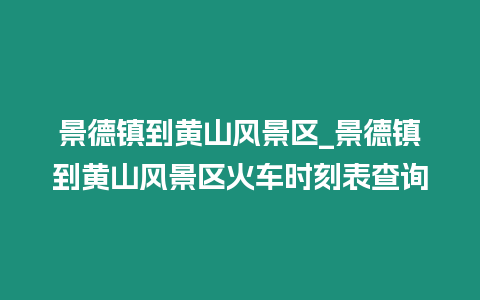 景德镇到黄山风景区_景德镇到黄山风景区火车时刻表查询